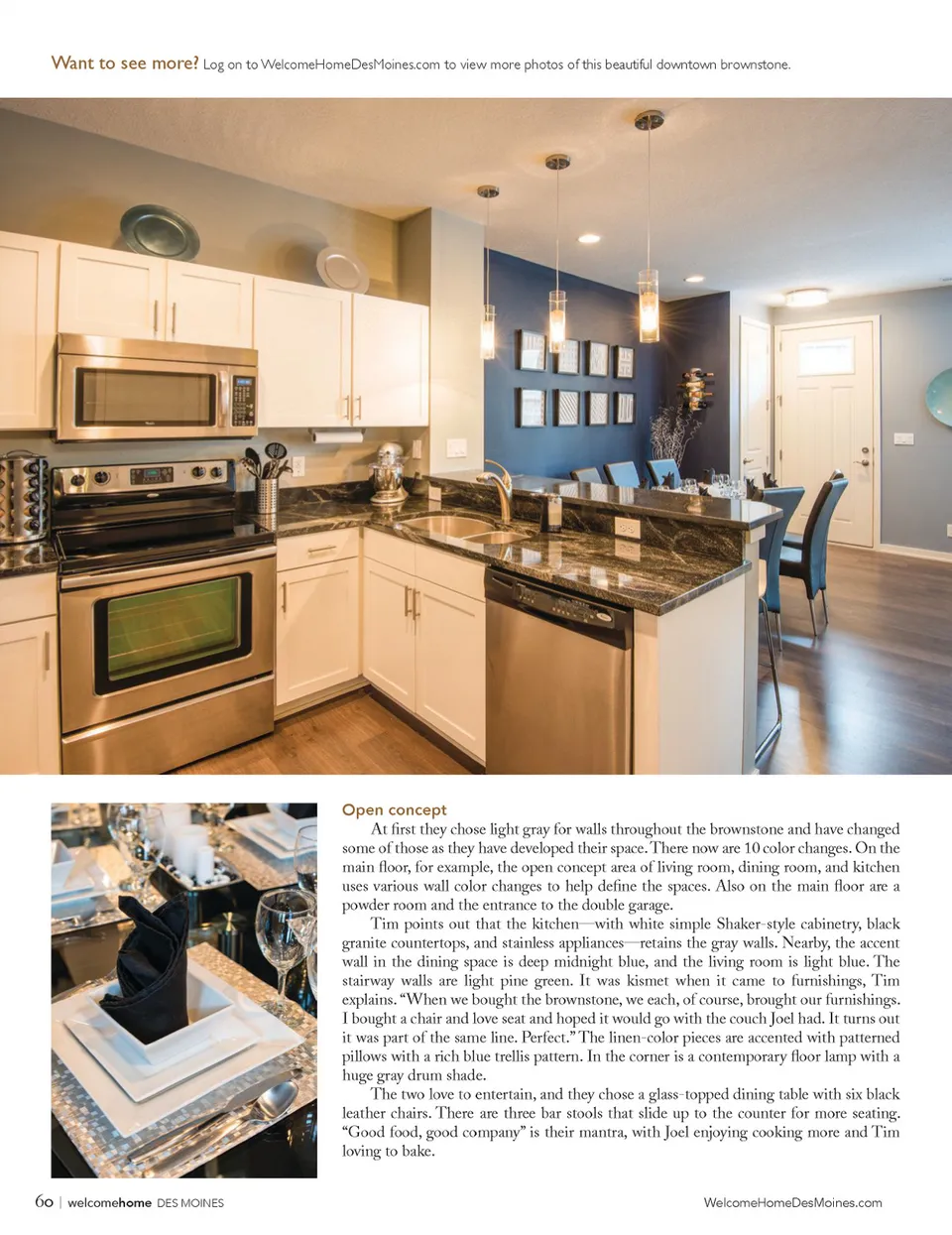 Want to see more? Log on to WelcomeHomeDesMoines.com to view more photos of this beautiful downtown brownstone.

Open concept

At first they chose light gray for walls throughout the brownstone and have changed some of those as they have developed their space. There now are 10 color changes. On the main floor, for example, the open concept area of living room, dining room, and kitchen uses various wall color changes to help define the spaces. Also on the main floor are a powder room and the entrance to the double garage.

Tim points out that the kitchen—with white simple Shaker-style cabinetry, black granite countertops, and stainless appliances—retains the gray walls. Nearby, the accent wall in the dining space is deep midnight blue, and the living room is light blue. The stairway walls are light pine green. It was kismet when it came to furnishings, Tim explains. "When we bought the brownstone, we each, of course, brought our furnishings. I bought a chair and love seat and hoped it would go with the couch Joel had. It turns out it was part of the same line. Perfect." The linen-color pieces are accented with patterned pillows with a rich blue trellis pattern. In the corner is a contemporary floor lamp with a huge gray drum shade.

The two love to entertain, and they chose a glass-topped dining table with six black leather chairs. There are three bar stools that slide up to the counter for more seating. "Good food, good company" is their mantra, with Joel enjoying cooking more and Tim loving to bake.

60 | welcomehome DES MOINES

WelcomeHomeDesMoines.com